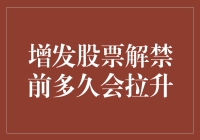 增发股票解禁前多久会拉升